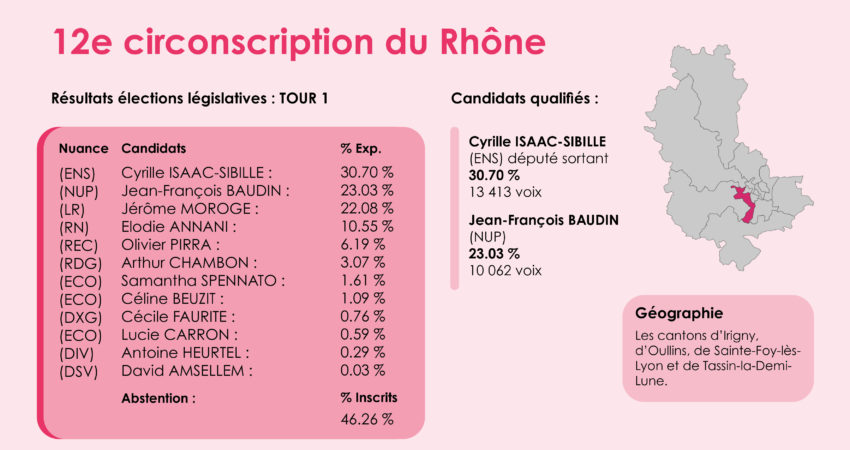 12e circonscription du Rhône

Résultats élections législatives : TOUR 1

| Nuance | Candidats | % Exp. |
|---|---|---|
| (ENS) | Cyrille ISAAC-SIBILLE : | 30.70 % |
| (NUP) | Jean-François BAUDIN : | 23.03 % |
| (LR) | Jérôme MOROGE : | 22.08 % |
| (RN) | Elodie ANNANI : | 10.55 % |
| (REC) | Olivier PIRRA : | 6.19 % |
| (RDG) | Arthur CHAMBON : | 3.07 % |
| (ECO) | Samantha SPENNATO : | 1.61 % |
| (ECO) | Céline BEUZIT : | 1.09 % |
| (DXG) | Cécile FAURITE : | 0.76 % |
| (ECO) | Lucie CARRON : | 0.59 % |
| (DIV) | Antoine HEURTEL : | 0.29 % |
| (DSV) | David AMSELLEM : | 0.03 % |
| | Abstention : | % Inscrits |
| | | 46.26 % |

Candidats qualifiés :

Cyrille ISAAC-SIBILLE
(ENS) député sortant
30.70 %
13 413 voix

Jean-François BAUDIN
(NUP)
23.03 %
10 062 voix

Géographie
Les cantons d'Irigny, d'Oullins, de Sainte-Foy-lès-Lyon et de Tassin-la-Demi-Lune.